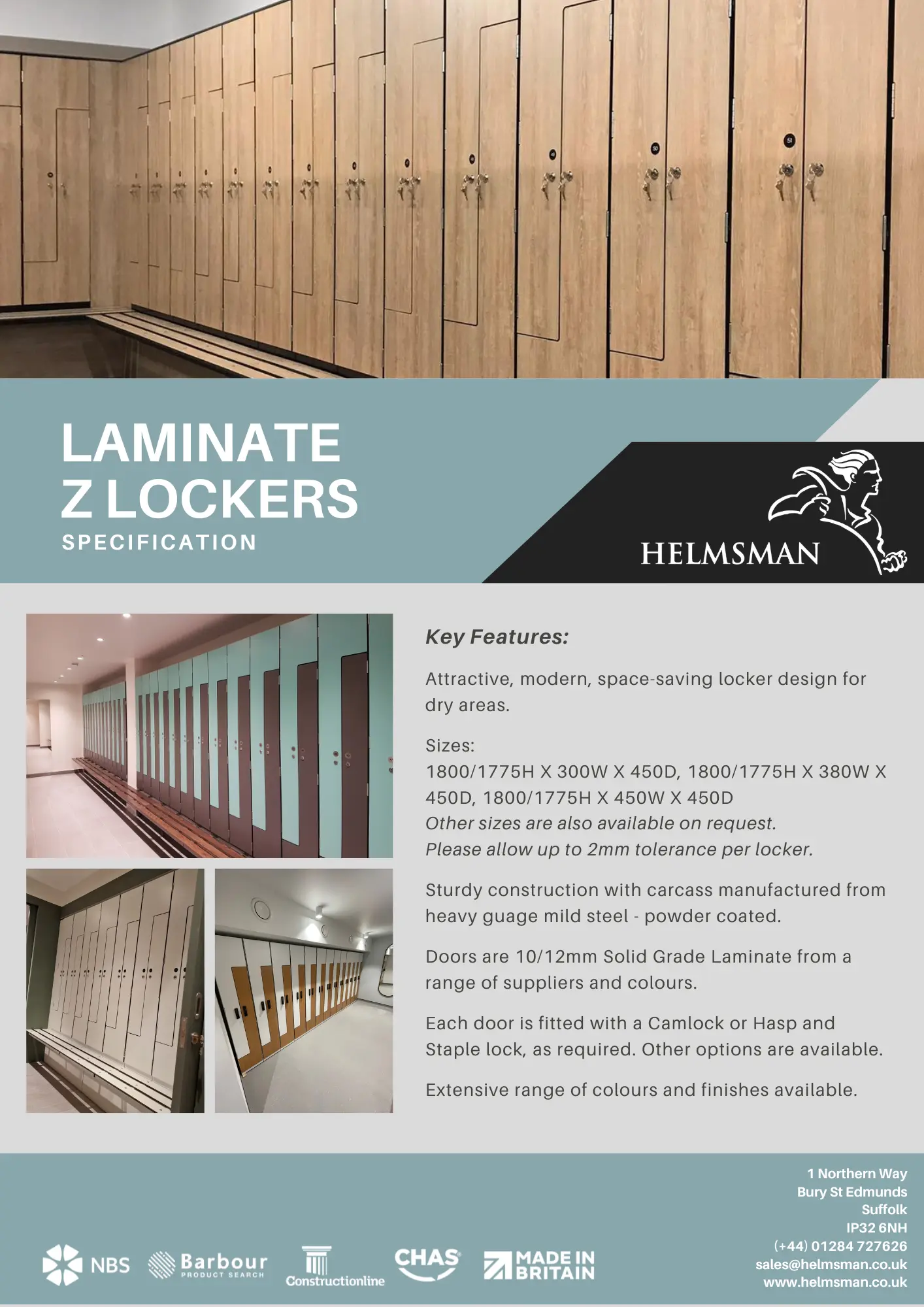 LAMINATE
Z LOCKERS
SPECIFICATION

HELMSMAN

Key Features:

Attractive, modern, space-saving locker design for dry areas.

Sizes:
1800/1775H X 300W X 450D, 1800/1775H X 380W X 450D, 1800/1775H X 450W X 450D
Other sizes are also available on request.
Please allow up to 2mm tolerance per locker.

Sturdy construction with carcass manufactured from heavy guage mild steel - powder coated.

Doors are 10/12mm Solid Grade Laminate from a range of suppliers and colours.

Each door is fitted with a Camlock or Hasp and Staple lock, as required. Other options are available.

Extensive range of colours and finishes available.

NBS
Barbour
PRODUCT SEARCH
Constructionline
CHAS
MADE IN
BRITAIN

1 Northern Way
Bury St Edmunds
Suffolk
IP32 6NH
(+44) 01284 727626
sales@helmsman.co.uk
www.helmsman.co.uk